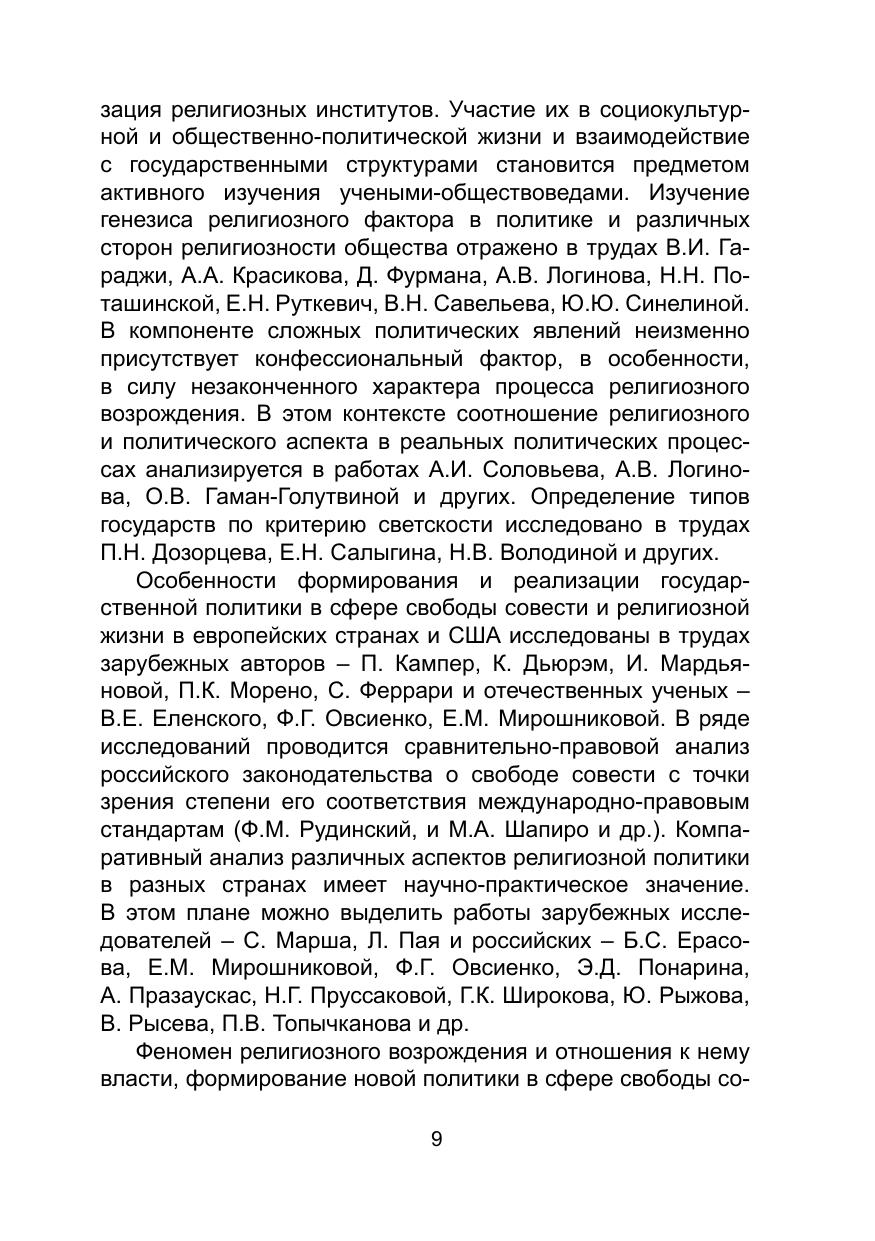 зация религиозных институтов. Участие их в социокультурной и общественно-политической жизни и взаимодействие с государственными структурами становится предметом активного изучения учеными-обществоведами. Изучение генезиса религиозного фактора в политике и различных сторон религиозности общества отражено в трудах В.И. Гараджи, А.А. Красикова, Д. Фурмана, А.В. Логинова, Н.Н. Поташинской, Е.Н. Руткевич, В.Н. Савельева, Ю.Ю. Синелиной. В компоненте сложных политических явлений неизменно присутствует конфессиональный фактор, в особенности, в силу незаконченного характера процесса религиозного возрождения. В этом контексте соотношение религиозного и политического аспекта в реальных политических процессах анализируется в работах А.И. Соловьева, А.В. Логинова, О.В. Гаман-Голутвиной и других. Определение типов государств по критерию светскости исследовано в трудах П.Н. Дозорцева, Е.Н. Салыгина, Н.В. Володиной и других.

Особенности формирования и реализации государственной политики в сфере свободы совести и религиозной жизни в европейских странах и США исследованы в трудах зарубежных авторов – П. Кампер, К. Дьюрэм, И. Мардьяновой, П.К. Морено, С. Феррари и отечественных ученых – В.Е. Еленского, Ф.Г. Овсиенко, Е.М. Мирошниковой. В ряде исследований проводится сравнительно-правовой анализ российского законодательства о свободе совести с точки зрения степени его соответствия международно-правовым стандартам (Ф.М. Рудинский, и М.А. Шапиро и др.). Компаративный анализ различных аспектов религиозной политики в разных странах имеет научно-практическое значение. В этом плане можно выделить работы зарубежных исследователей – С. Марша, Л. Пая и российских – Б.С. Ерасова, Е.М. Мирошниковой, Ф.Г. Овсиенко, Э.Д. Понарина, А. Празаускас, Н.Г. Пруссаковой, Г.К. Широкова, Ю. Рыжова, В. Рысева, П.В. Топычканова и др.

Феномен религиозного возрождения и отношения к нему власти, формирование новой политики в сфере свободы со-

9